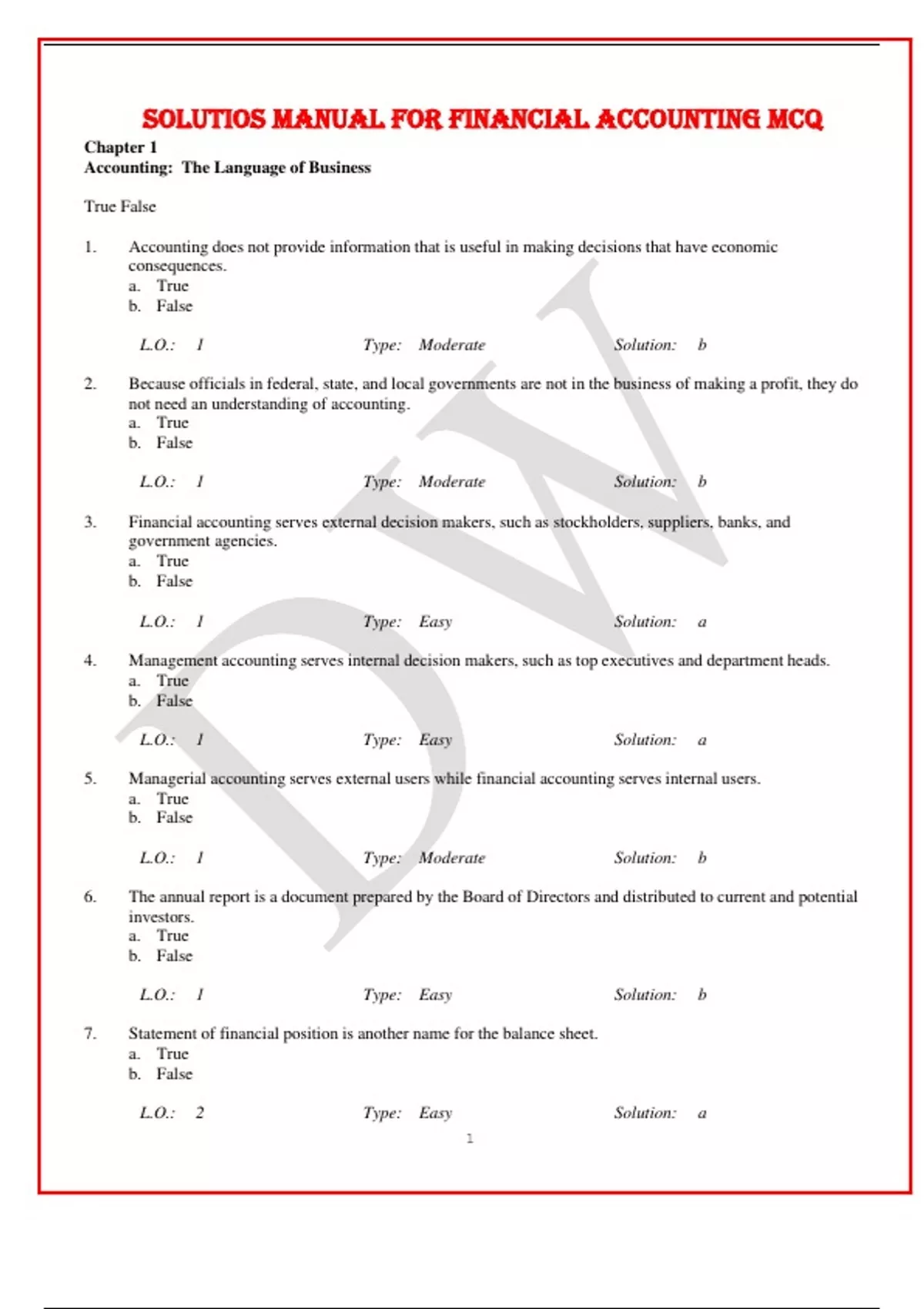 SOLUTIOS MANUAL FOR FINANCIAL ACCOUNTING MCQ

Chapter 1
Accounting: The Language of Business

True False

1. Accounting does not provide information that is useful in making decisions that have economic consequences.
a. True
b. False

L.O.: 1 Type: Moderate Solution: b

2. Because officials in federal, state, and local governments are not in the business of making a profit, they do not need an understanding of accounting.
a. True
b. False

L.O.: 1 Type: Moderate Solution: b

3. Financial accounting serves external decision makers, such as stockholders, suppliers, banks, and government agencies.
a. True
b. False

L.O.: 1 Type: Easy Solution: a

4. Management accounting serves internal decision makers, such as top executives and department heads.
a. True
b. False

L.O.: 1 Type: Easy Solution: a

5. Managerial accounting serves external users while financial accounting serves internal users.
a. True
b. False

L.O.: 1 Type: Moderate Solution: b

6. The annual report is a document prepared by the Board of Directors and distributed to current and potential investors.
a. True
b. False

L.O.: 1 Type: Easy Solution: b

7. Statement of financial position is another name for the balance sheet.
a. True
b. False

L.O.: 2 Type: Easy Solution: a

1

DW